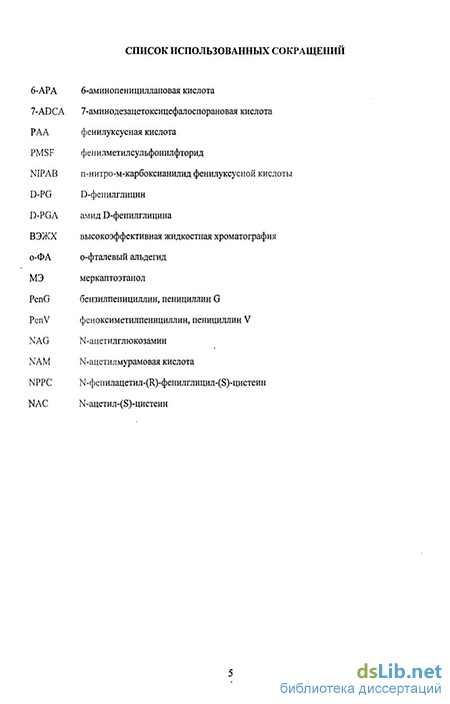 СПИСОК ИСПОЛЬЗОВАННЫХ СОКРАЩЕНИЙ

| | |
|---|---|
| 6-APA | 6-аминопенициллановая кислота |
| 7-ADCA | 7-аминодезацетоксицефалоспорановая кислота |
| PAA | фенилуксусная кислота |
| PMSF | фенилметилсульфонилфторид |
| NIPAB | п-нитро-м-карбоксианилид фенилуксусной кислоты |
| D-PG | D-фенилглицин |
| D-PGA | амид D-фенилглицина |
| ВЭЖХ | высокоэффективная жидкостная хроматография |
| о-ФА | о-фталевый альдегид |
| МЭ | меркаптоэтанол |
| PenG | бензилпенициллин, пенициллин G |
| PenV | феноксиметилпенициллин, пенициллин V |
| NAG | N-ацетилглюкозамин |
| NAM | N-ацетилмурамовая кислота |
| NPPC | N-фенилацетил-(R)-фенилглицил-(S)-цистеин |
| NAC | N-ацетил-(S)-цистеин |

5

dsLib.net
библиотека диссертаций